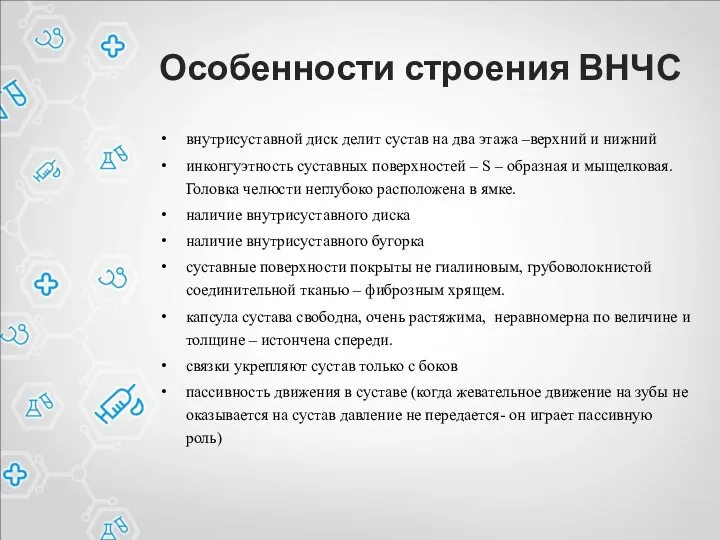 Особенности строения ВНЧС

• внутрисуставной диск делит сустав на два этажа –верхний и нижний
• инконгуэтность суставных поверхностей – S – образная и мыщелковая. Головка челюсти неглубоко расположена в ямке.
• наличие внутрисуставного диска
• наличие внутрисуставного бугорка
• суставные поверхности покрыты не гиалиновым, грубоволокнистой соединительной тканью – фиброзным хрящем.
• капсула сустава свободна, очень растяжима, неравномерна по величине и толщине – истончена спереди.
• связки укрепляют сустав только с боков
• пассивность движения в суставе (когда жевательное движение на зубы не оказывается на сустав давление не передается- он играет пассивную роль)